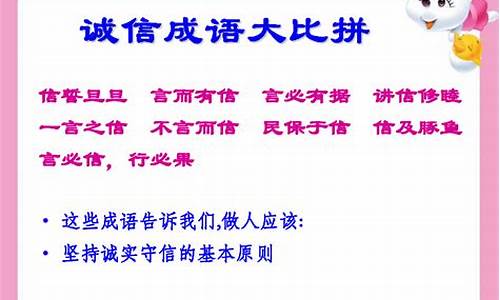 诚信成语大比拼

信誓旦旦　言而有信　言必有据　讲信修睦
一言之信　不言而信　民保于信　信及豚鱼
言必信，行必果

• 这些成语告诉我们,做人应该:
• 坚持诚实守信的基本原则